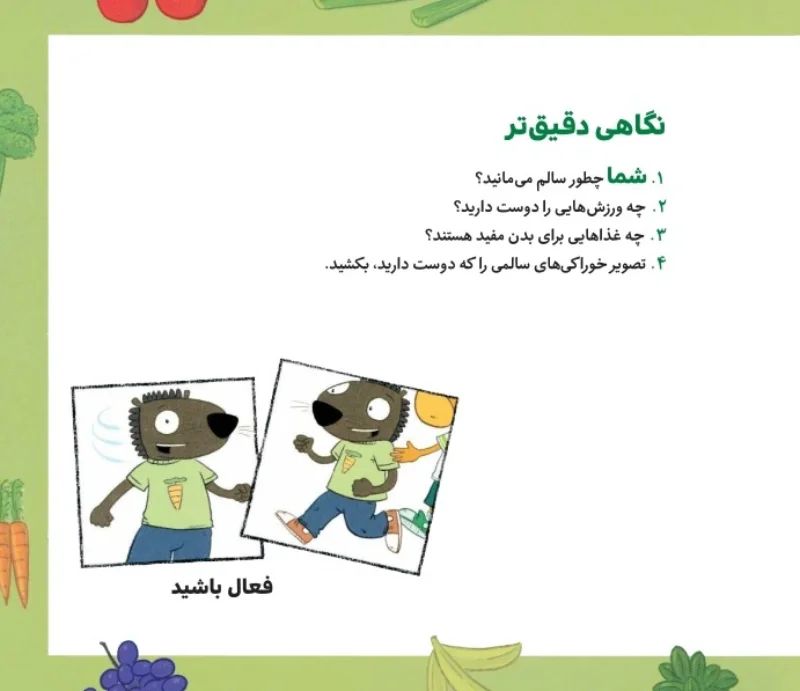 نگاهی دقیق‌تر

۱. شما چطور سالم می‌مانید؟
۲. چه ورزش‌هایی را دوست دارید؟
۳. چه غذاهایی برای بدن مفید هستند؟
۴. تصویر خوراکی‌های سالمی را که دوست دارید، بکشید.

فعال باشید